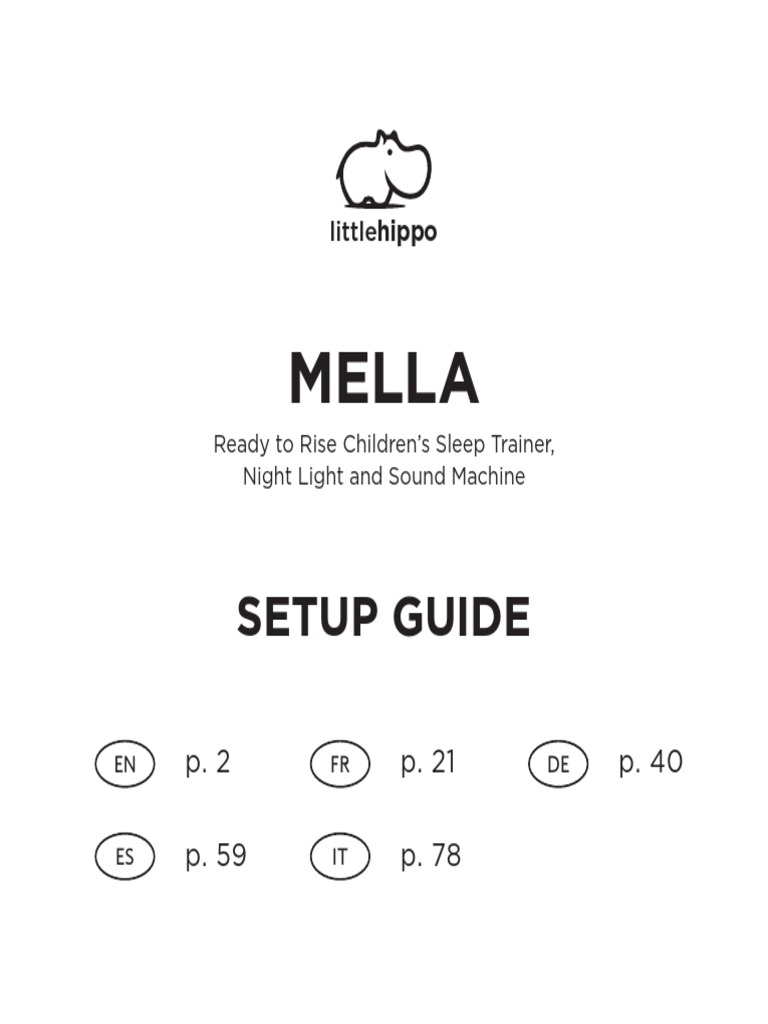 littlehippo

MELLA

Ready to Rise Children's Sleep Trainer, Night Light and Sound Machine

SETUP GUIDE

EN p. 2 FR p. 21 DE p. 40

ES p. 59 IT p. 78